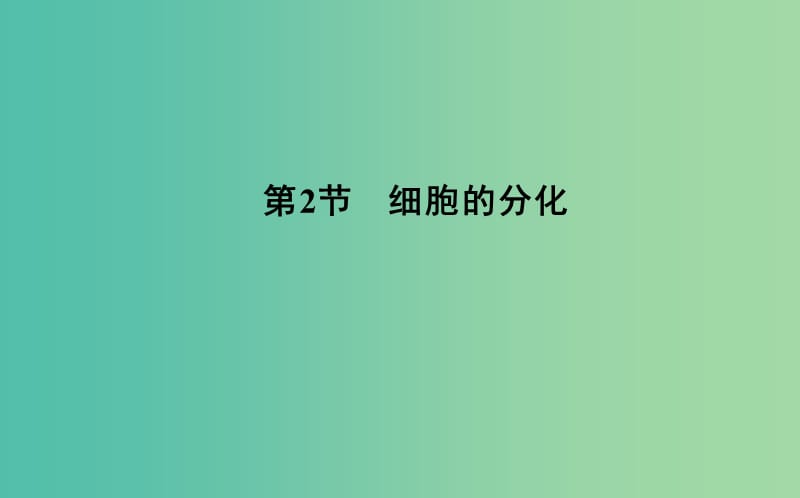 第2节　细胞的分化